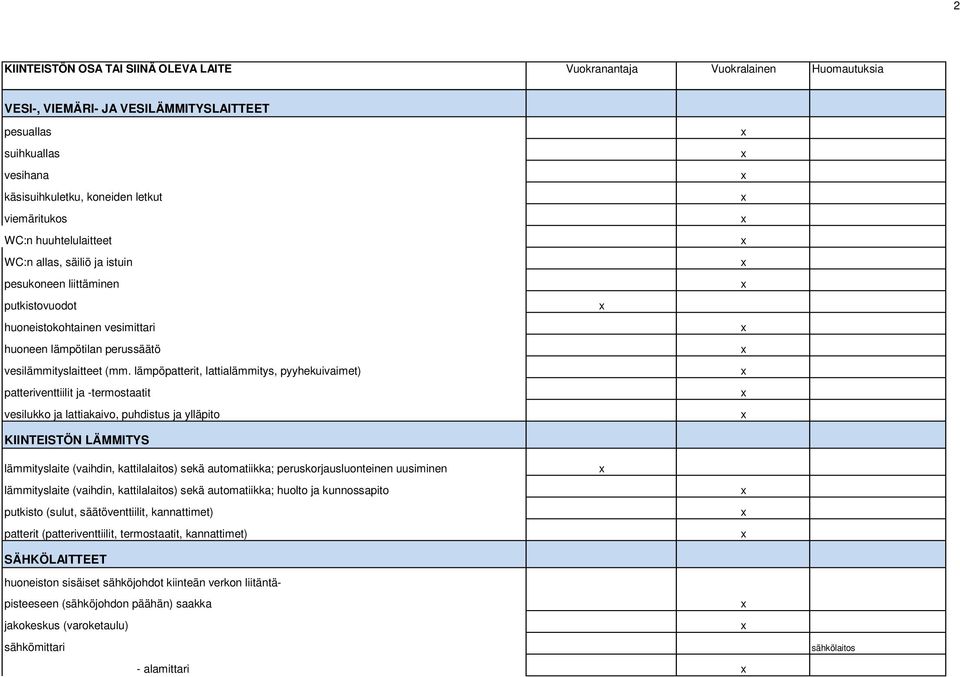 2

| KIINTEISTÖN OSA TAI SIINÄ OLEVA LAITE | Vuokranantaja | Vuokralainen | Huomautuksia |
|---|---|---|---|
| VESI-, VIEMÄRI- JA VESILÄMMITYSLAITTEET | | | |
| pesuallas | | x | |
| suihkuallas | | x | |
| vesihana | | x | |
| käsisuihkuletku, koneiden letkut | | x | |
| viemäritukos | | x | |
| WC:n huuhtelulaitteet | | x | |
| WC:n allas, säiliö ja istuin | | x | |
| pesukoneen liittäminen | | x | |
| putkistovuodot | x | | |
| huoneistokohtainen vesimittari | | x | |
| huoneen lämpötilan perussäätö | | x | |
| vesilämmityslaitteet (mm. lämpöpatterit, lattialämmitys, pyyhekuivaimet) | | x | |
| patteriventtiilit ja -termostaatit | | x | |
| vesilukko ja lattiakaivo, puhdistus ja ylläpito | | x | |
| KIINTEISTÖN LÄMMITYS | | | |
| lämmityslaite (vaihdin, kattilalaitos) sekä automatiikka; peruskorjausluonteinen uusiminen | x | | |
| lämmityslaite (vaihdin, kattilalaitos) sekä automatiikka; huolto ja kunnossapito | | x | |
| putkisto (sulut, säätöventtiilit, kannattimet) | | x | |
| patterit (patteriventtiilit, termostaatit, kannattimet) | | x | |
| SÄHKÖLAITTEET | | | |
| huoneiston sisäiset sähköjohdot kiinteän verkon liitäntäpisteeseen (sähköjohdon päähän) saakka | | x | |
| jakokeskus (varoketaulu) | | x | |
| sähkömittari | | | sähkölaitos |
| - alamittari | | x | |